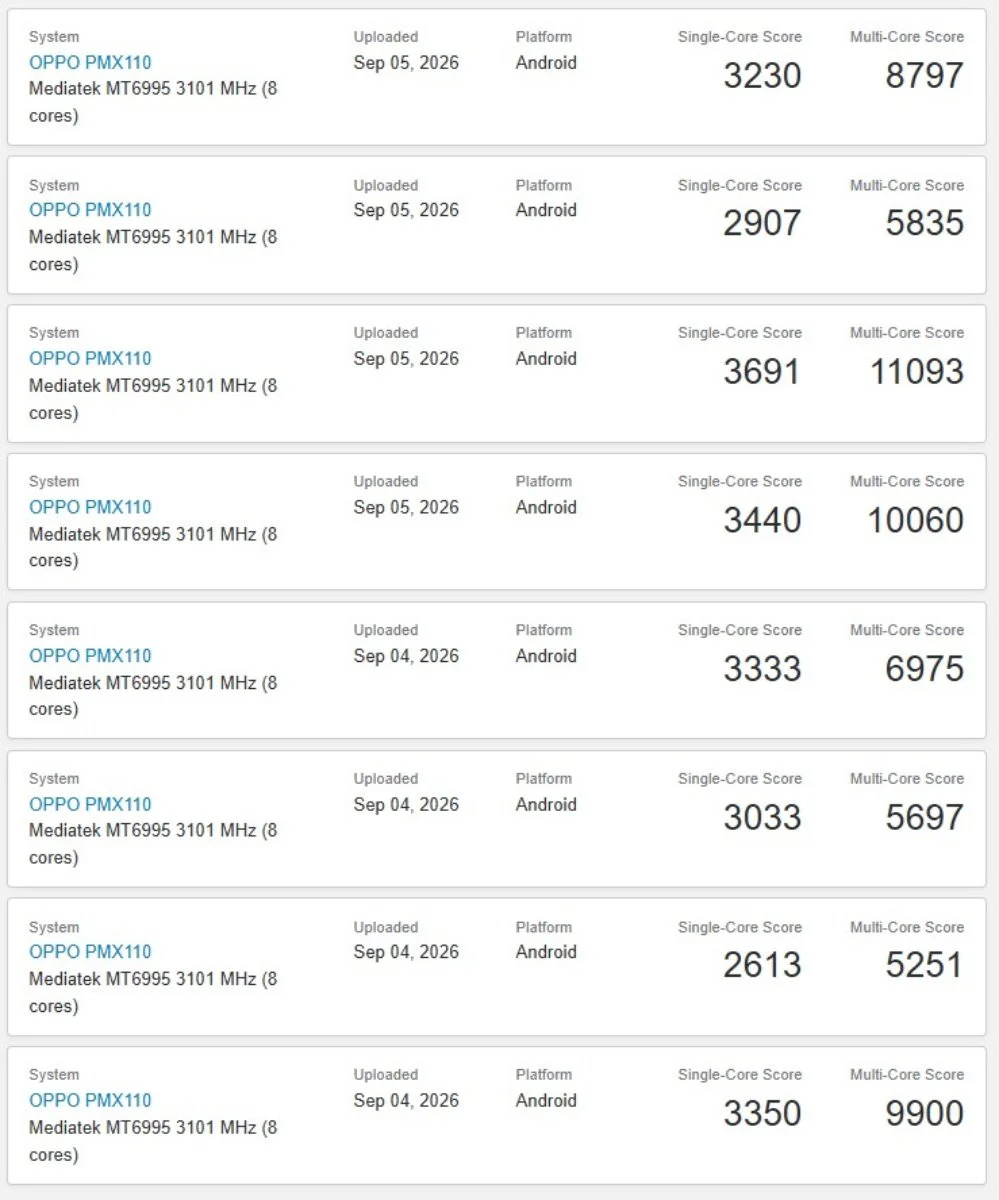 System
OPPO PMX110
Mediatek MT6995 3101 MHz (8 cores)
Uploaded
Sep 05, 2026
Platform
Android
Single-Core Score
3230
Multi-Core Score
8797

System
OPPO PMX110
Mediatek MT6995 3101 MHz (8 cores)
Uploaded
Sep 05, 2026
Platform
Android
Single-Core Score
2907
Multi-Core Score
5835

System
OPPO PMX110
Mediatek MT6995 3101 MHz (8 cores)
Uploaded
Sep 05, 2026
Platform
Android
Single-Core Score
3691
Multi-Core Score
11093

System
OPPO PMX110
Mediatek MT6995 3101 MHz (8 cores)
Uploaded
Sep 05, 2026
Platform
Android
Single-Core Score
3440
Multi-Core Score
10060

System
OPPO PMX110
Mediatek MT6995 3101 MHz (8 cores)
Uploaded
Sep 04, 2026
Platform
Android
Single-Core Score
3333
Multi-Core Score
6975

System
OPPO PMX110
Mediatek MT6995 3101 MHz (8 cores)
Uploaded
Sep 04, 2026
Platform
Android
Single-Core Score
3033
Multi-Core Score
5697

System
OPPO PMX110
Mediatek MT6995 3101 MHz (8 cores)
Uploaded
Sep 04, 2026
Platform
Android
Single-Core Score
2613
Multi-Core Score
5251

System
OPPO PMX110
Mediatek MT6995 3101 MHz (8 cores)
Uploaded
Sep 04, 2026
Platform
Android
Single-Core Score
3350
Multi-Core Score
9900